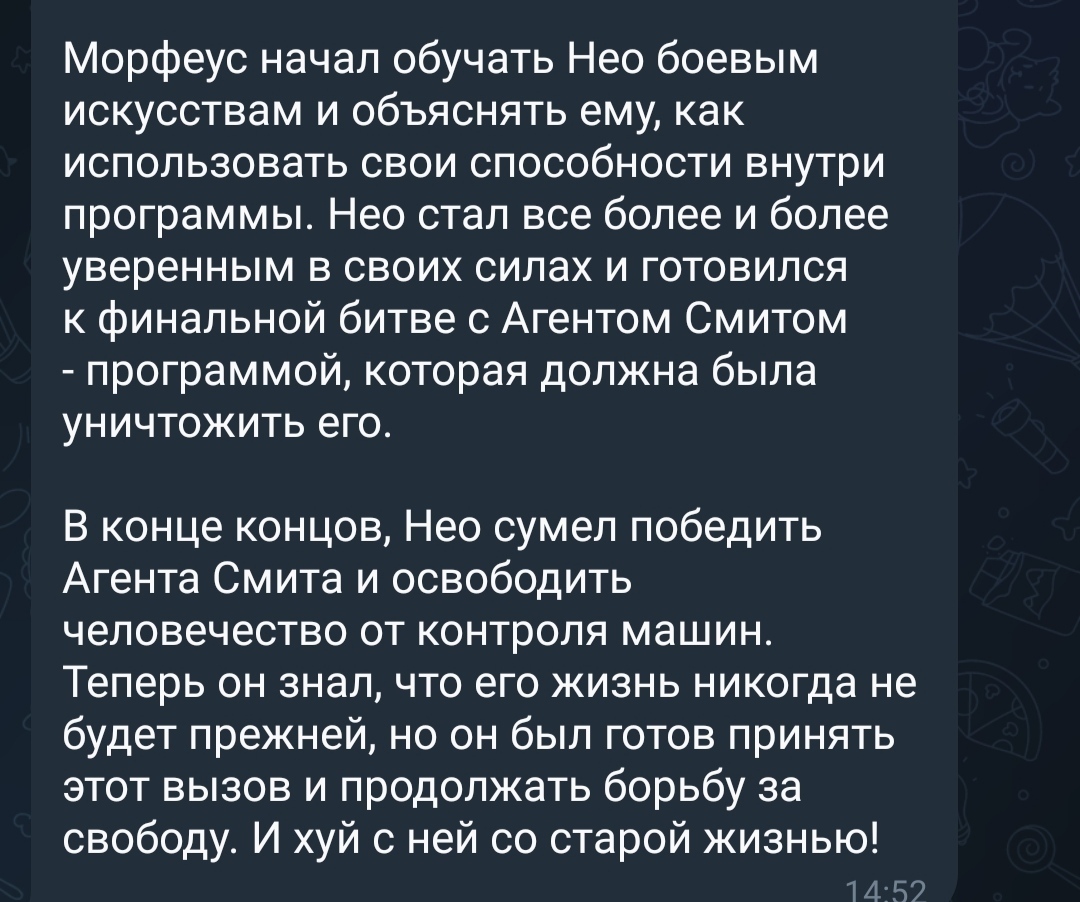 Морфеус начал обучать Нео боевым искусствам и объяснять ему, как использовать свои способности внутри программы. Нео стал все более и более уверенным в своих силах и готовился к финальной битве с Агентом Смитом - программой, которая должна была уничтожить его.

В конце концов, Нео сумел победить Агента Смита и освободить человечество от контроля машин. Теперь он знал, что его жизнь никогда не будет прежней, но он был готов принять этот вызов и продолжать борьбу за свободу. И хуй с ней со старой жизнью!

14:52